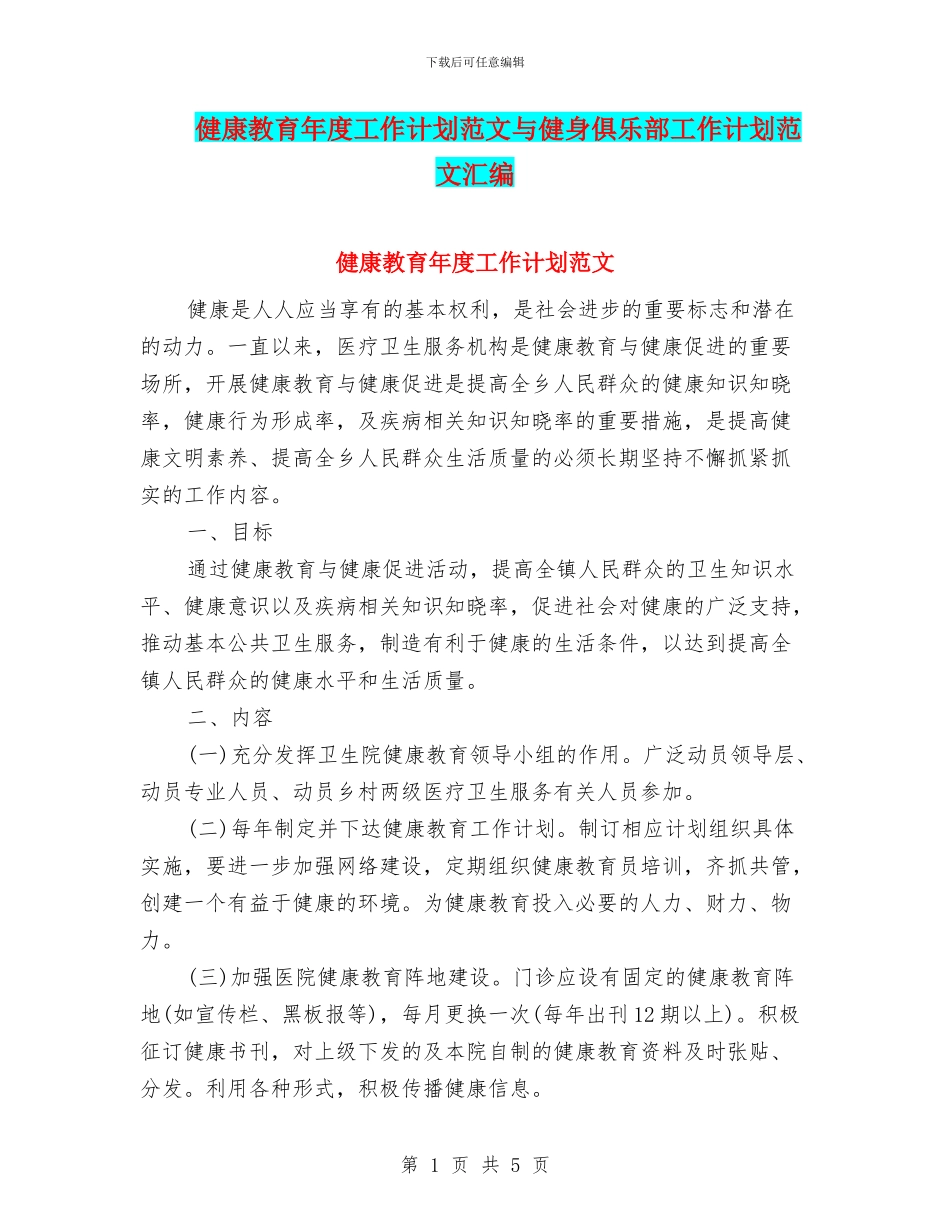 下载后可任意编辑

健康教育年度工作计划范文与健身俱乐部工作计划范文汇编

健康教育年度工作计划范文

健康是人人应当享有的基本权利，是社会进步的重要标志和潜在的动力。一直以来，医疗卫生服务机构是健康教育与健康促进的重要场所，开展健康教育与健康促进是提高全乡人民群众的健康知识知晓率，健康行为形成率，及疾病相关知识知晓率的重要措施，是提高健康文明素养、提高全乡人民群众生活质量的必须长期坚持不懈抓紧抓实的工作内容。

一、目标

通过健康教育与健康促进活动，提高全镇人民群众的卫生知识水平、健康意识以及疾病相关知识知晓率，促进社会对健康的广泛支持，推动基本公共卫生服务，制造有利于健康的生活条件，以达到提高全镇人民群众的健康水平和生活质量。

二、内容

(一)充分发挥卫生院健康教育领导小组的作用。广泛动员领导层、动员专业人员、动员乡村两级医疗卫生服务有关人员参加。

(二)每年制定并下达健康教育工作计划。制订相应计划组织具体实施，要进一步加强网络建设，定期组织健康教育员培训，齐抓共管，创建一个有益于健康的环境。为健康教育投入必要的人力、财力、物力。

(三)加强医院健康教育阵地建设。门诊应设有固定的健康教育阵地(如宣传栏、黑板报等)，每月更换一次(每年出刊12期以上)。积极征订健康书刊，对上级下发的及本院自制的健康教育资料及时张贴、分发。利用各种形式，积极传播健康信息。

第 1 页 共 5 页